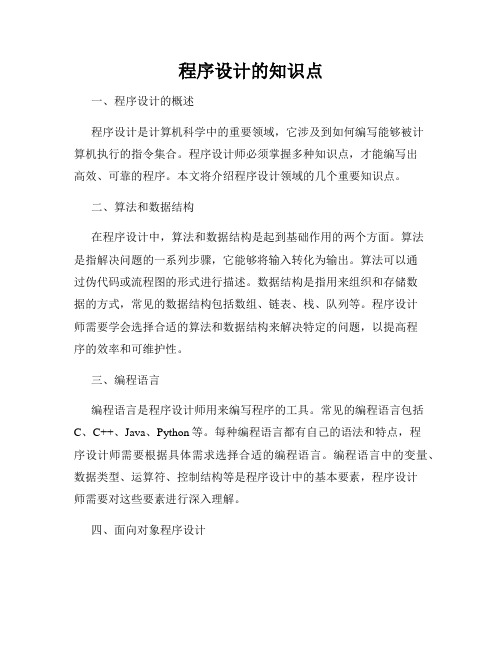 程序设计的知识点

一、程序设计的概述

程序设计是计算机科学中的重要领域，它涉及到如何编写能够被计算机执行的指令集合。程序设计师必须掌握多种知识点，才能编写出高效、可靠的程序。本文将介绍程序设计领域的几个重要知识点。

二、算法和数据结构

在程序设计中，算法和数据结构是起到基础作用的两个方面。算法是指解决问题的一系列步骤，它能够将输入转化为输出。算法可以通过伪代码或流程图的形式进行描述。数据结构是指用来组织和存储数据的方式，常见的数据结构包括数组、链表、栈、队列等。程序设计师需要学会选择合适的算法和数据结构来解决特定的问题，以提高程序的效率和可维护性。

三、编程语言

编程语言是程序设计师用来编写程序的工具。常见的编程语言包括C、C++、Java、Python等。每种编程语言都有自己的语法和特点，程序设计师需要根据具体需求选择合适的编程语言。编程语言中的变量、数据类型、运算符、控制结构等是程序设计中的基本要素，程序设计师需要对这些要素进行深入理解。

四、面向对象程序设计